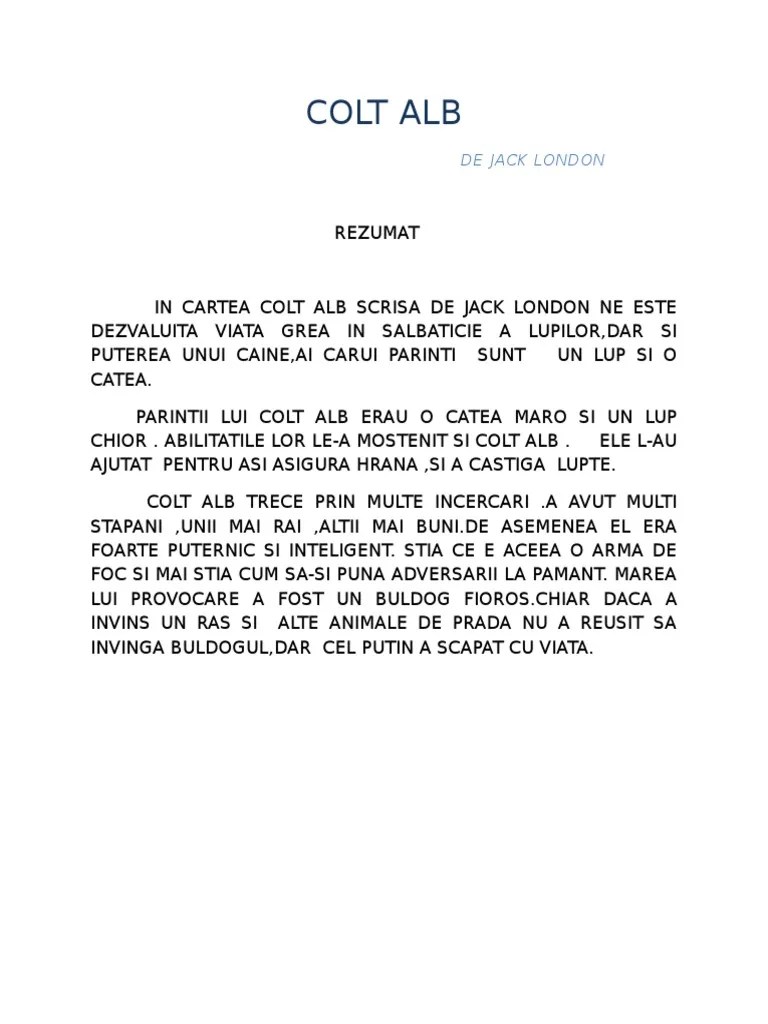 COLT ALB

DE JACK LONDON

REZUMAT

IN CARTEA COLT ALB SCRISA DE JACK LONDON NE ESTE DEZVALUITA VIATA GREA IN SALBATICIE A LUPILOR,DAR SI PUTEREA UNUI CAINE,AI CARUI PARINTI SUNT UN LUP SI O CATEA.

PARINTII LUI COLT ALB ERAU O CATEA MARO SI UN LUP CHIOR . ABILITATILE LOR LE-A MOSTENIT SI COLT ALB . ELE L-AU AJUTAT PENTRU ASI ASIGURA HRANA ,SI A CASTIGA LUPTE.

COLT ALB TRECE PRIN MULTE INCERCARI .A AVUT MULTI STAPANI ,UNII MAI RAI ,ALTII MAI BUNI.DE ASEMENEA EL ERA FOARTE PUTERNIC SI INTELIGENT. STIA CE E ACEEA O ARMA DE FOC SI MAI STIA CUM SA-SI PUNA ADVERSARII LA PAMANT. MAREA LUI PROVOCARE A FOST UN BULDOG FIOROS.CHIAR DACA A INVINS UN RAS SI ALTE ANIMALE DE PRADA NU A REUSIT SA INVINGA BULDOGUL,DAR CEL PUTIN A SCAPAT CU VIATA.